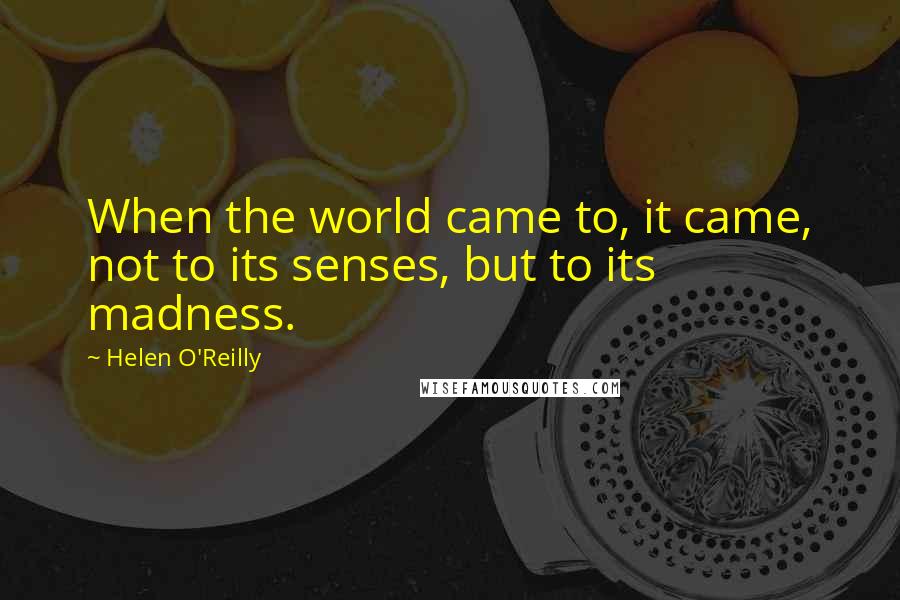 When the world came to, it came, not to its senses, but to its madness.

~ Helen O'Reilly

WISEFAMOUSQUOTES.COM